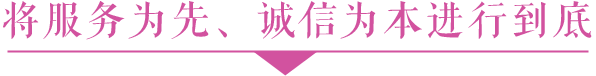 将服务为先、诚信为本进行到底